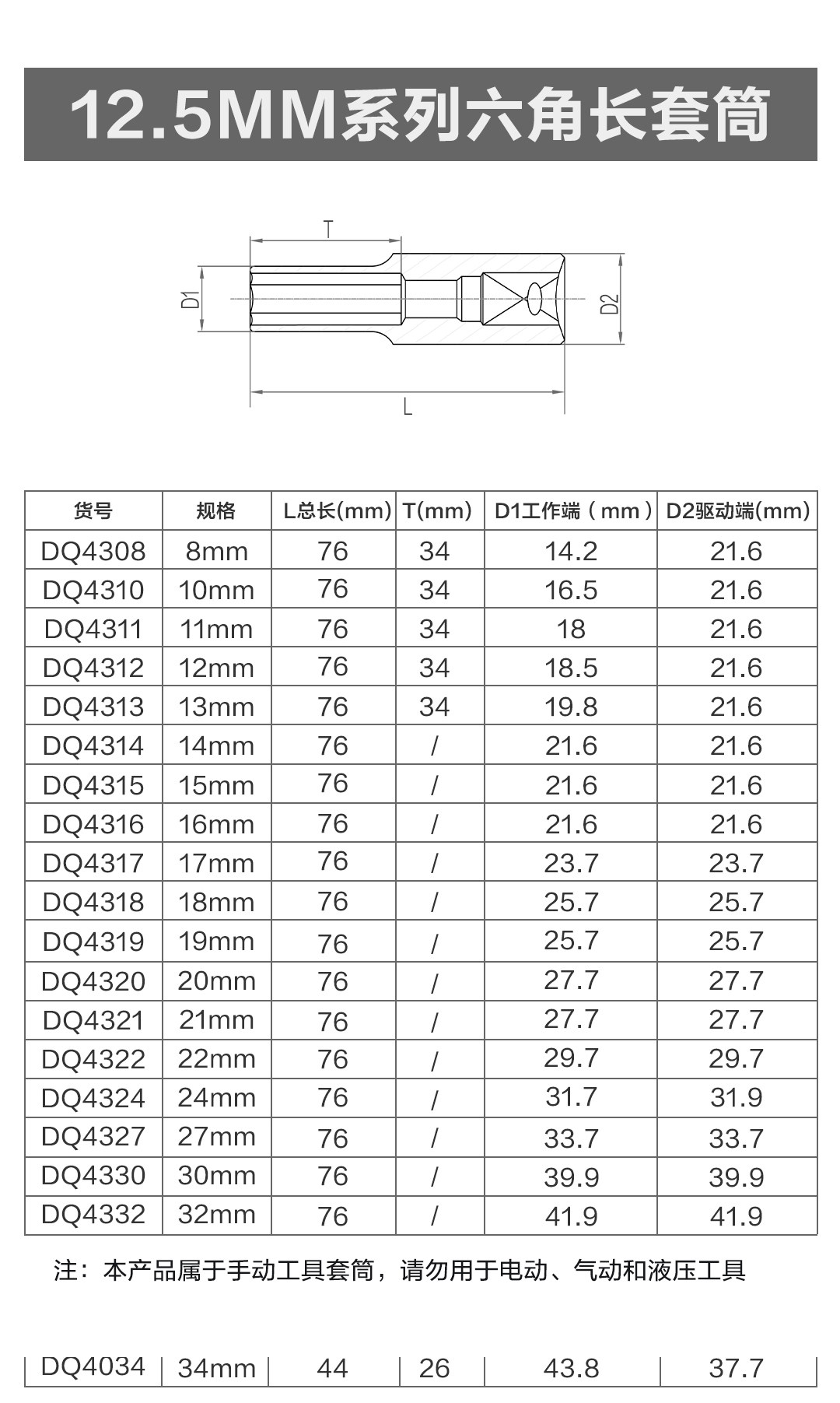 12.5MM系列六角长套筒

T

D1

D2

L

| 货号 | 规格 | L总长(mm) | T(mm) | D1工作端（mm） | D2驱动端(mm) |
|---|---|---|---|---|---|
| DQ4308 | 8mm | 76 | 34 | 14.2 | 21.6 |
| DQ4310 | 10mm | 76 | 34 | 16.5 | 21.6 |
| DQ4311 | 11mm | 76 | 34 | 18 | 21.6 |
| DQ4312 | 12mm | 76 | 34 | 18.5 | 21.6 |
| DQ4313 | 13mm | 76 | 34 | 19.8 | 21.6 |
| DQ4314 | 14mm | 76 | / | 21.6 | 21.6 |
| DQ4315 | 15mm | 76 | / | 21.6 | 21.6 |
| DQ4316 | 16mm | 76 | / | 21.6 | 21.6 |
| DQ4317 | 17mm | 76 | / | 23.7 | 23.7 |
| DQ4318 | 18mm | 76 | / | 25.7 | 25.7 |
| DQ4319 | 19mm | 76 | / | 25.7 | 25.7 |
| DQ4320 | 20mm | 76 | / | 27.7 | 27.7 |
| DQ4321 | 21mm | 76 | / | 27.7 | 27.7 |
| DQ4322 | 22mm | 76 | / | 29.7 | 29.7 |
| DQ4324 | 24mm | 76 | / | 31.7 | 31.9 |
| DQ4327 | 27mm | 76 | / | 33.7 | 33.7 |
| DQ4330 | 30mm | 76 | / | 39.9 | 39.9 |
| DQ4332 | 32mm | 76 | / | 41.9 | 41.9 |

注：本产品属于手动工具套筒，请勿用于电动、气动和液压工具

| DQ4034 | 34mm | 44 | 26 | 43.8 | 37.7 |
|---|---|---|---|---|---|